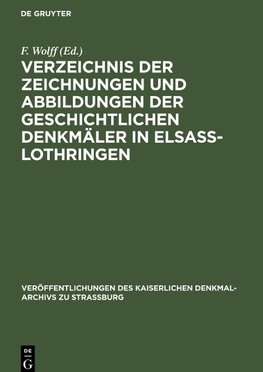 DE GRUYTER

F. Wolff (Ed.)

VERZEICHNIS DER ZEICHNUNGEN UND ABBILDUNGEN DER GESCHICHTLICHEN DENKMÄLER IN ELSASS-LOTHRINGEN

VERÖFFENTLICHUNGEN DES KAISERLICHEN DENKMAL-ARCHIVS ZU STRASSBURG

DE G